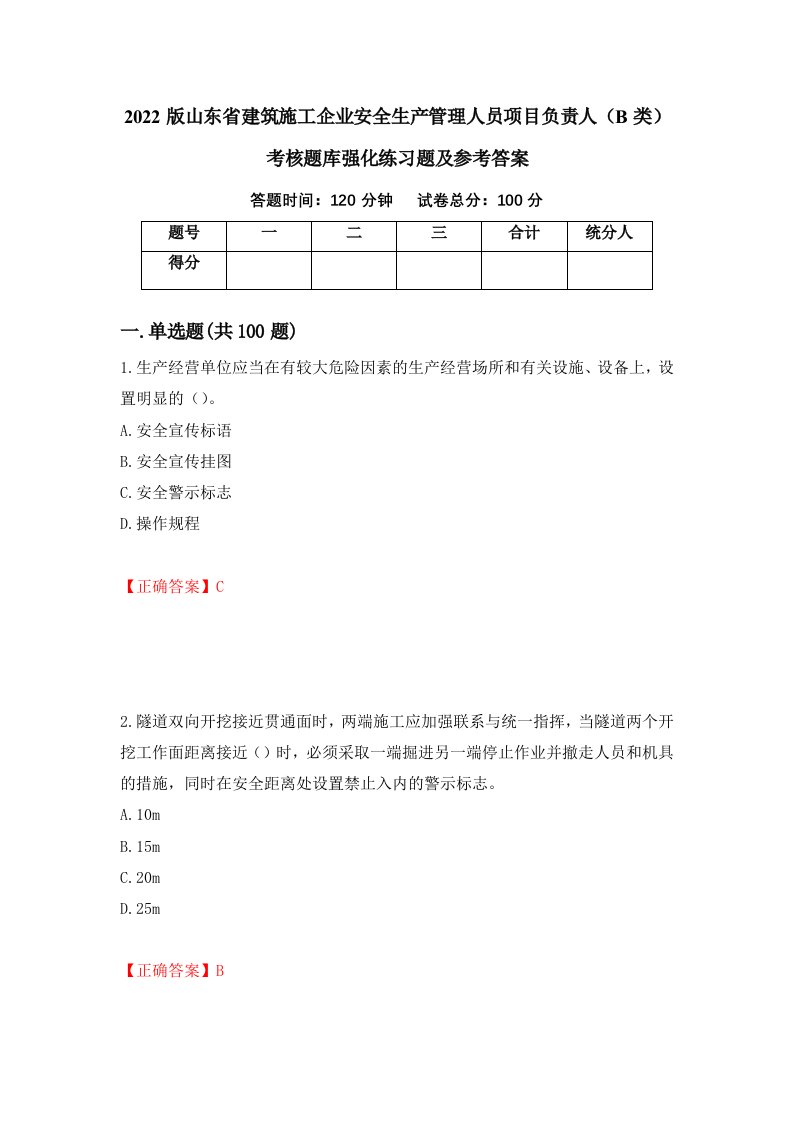 2022 版山东省建筑施工企业安全生产管理人员项目负责人（B 类）考核题库强化练习题及参考答案

答题时间：120 分钟　试卷总分：100 分

| 题号 | 一 | 二 | 三 | 合计 | 统分人 |
|---|---|---|---|---|---|
| 得分 | | | | | |

一.单选题(共 100 题)

1.生产经营单位应当在有较大危险因素的生产经营场所和有关设施、设备上，设置明显的（）。

A.安全宣传标语

B.安全宣传挂图

C.安全警示标志

D.操作规程

【正确答案】C

2.隧道双向开挖接近贯通面时，两端施工应加强联系与统一指挥，当隧道两个开挖工作面距离接近（）时，必须采取一端掘进另一端停止作业并撤走人员和机具的措施，同时在安全距离处设置禁止入内的警示标志。

A.10m

B.15m

C.20m

D.25m

【正确答案】B